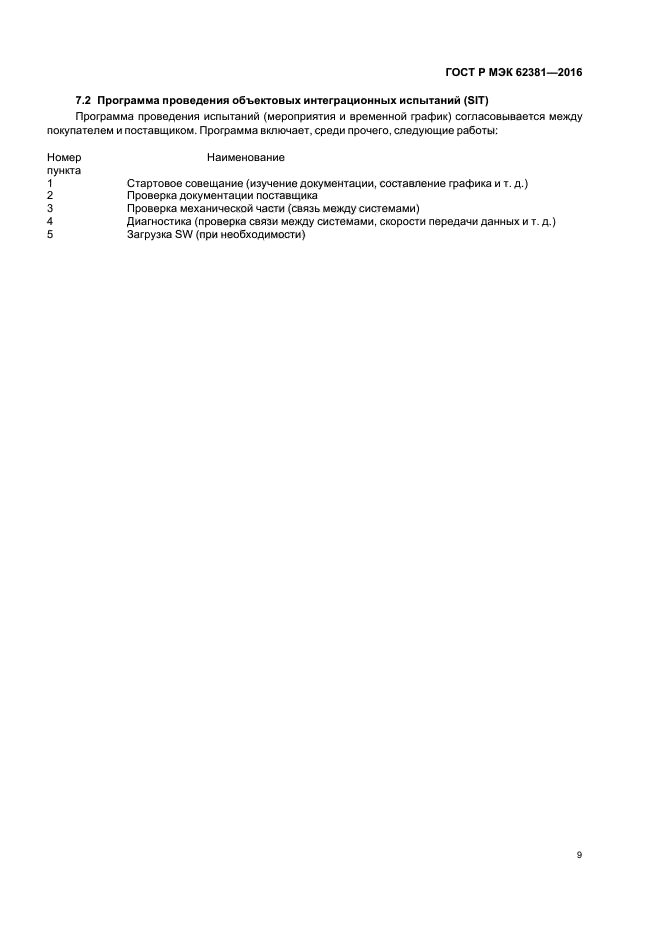 ГОСТ Р МЭК 62381—2016

7.2 Программа проведения объектовых интеграционных испытаний (SIT)

Программа проведения испытаний (мероприятия и временной график) согласовывается между покупателем и поставщиком. Программа включает, среди прочего, следующие работы:

| Номер пункта | Наименование |
|---|---|
| 1 | Стартовое совещание (изучение документации, составление графика и т. д.) |
| 2 | Проверка документации поставщика |
| 3 | Проверка механической части (связь между системами) |
| 4 | Диагностика (проверка связи между системами, скорости передачи данных и т. д.) |
| 5 | Загрузка SW (при необходимости) |

9